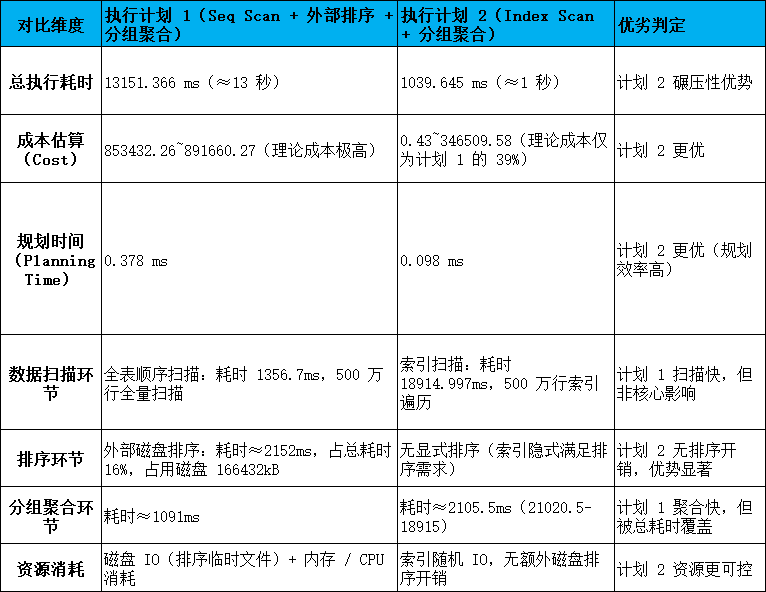 | 对比维度 | 执行计划 1（Seq Scan + 外部排序 + 分组聚合） | 执行计划 2（Index Scan + 分组聚合） | 优劣判定 |
|---|---|---|---|
| 总执行耗时 | 13151.366 ms（≈13 秒） | 1039.645 ms（≈1 秒） | 计划 2 碾压性优势 |
| 成本估算（Cost） | 853432.26~891660.27（理论成本极高） | 0.43~346509.58（理论成本仅为计划 1 的 39%） | 计划 2 更优 |
| 规划时间（Planning Time） | 0.378 ms | 0.098 ms | 计划 2 更优（规划效率高） |
| 数据扫描环节 | 全表顺序扫描：耗时 1356.7ms，500 万行全量扫描 | 索引扫描：耗时 18914.997ms，500 万行索引遍历 | 计划 1 扫描快，但非核心影响 |
| 排序环节 | 外部磁盘排序：耗时≈2152ms，占总耗时 16%，占用磁盘 166432kB | 无显式排序（索引隐式满足排序需求） | 计划 2 无排序开销，优势显著 |
| 分组聚合环节 | 耗时≈1091ms | 耗时≈2105.5ms（21020.5-18915） | 计划 1 聚合快，但被总耗时覆盖 |
| 资源消耗 | 磁盘 IO（排序临时文件）+ 内存 / CPU 消耗 | 索引随机 IO，无额外磁盘排序开销 | 计划 2 资源更可控 |